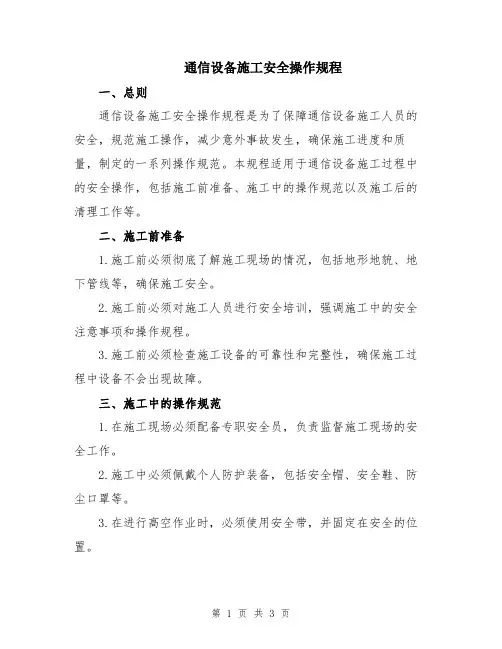 通信设备施工安全操作规程

一、总则

通信设备施工安全操作规程是为了保障通信设备施工人员的安全，规范施工操作，减少意外事故发生，确保施工进度和质量，制定的一系列操作规范。本规程适用于通信设备施工过程中的安全操作，包括施工前准备、施工中的操作规范以及施工后的清理工作等。

二、施工前准备

1.施工前必须彻底了解施工现场的情况，包括地形地貌、地下管线等，确保施工安全。

2.施工前必须对施工人员进行安全培训，强调施工中的安全注意事项和操作规程。

3.施工前必须检查施工设备的可靠性和完整性，确保施工过程中设备不会出现故障。

三、施工中的操作规范

1.在施工现场必须配备专职安全员，负责监督施工现场的安全工作。

2.施工中必须佩戴个人防护装备，包括安全帽、安全鞋、防尘口罩等。

3.在进行高空作业时，必须使用安全带，并固定在安全的位置。

第 1 页 共 3 页